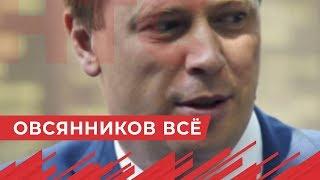 ОВСЯННИКОВ ВСЁ